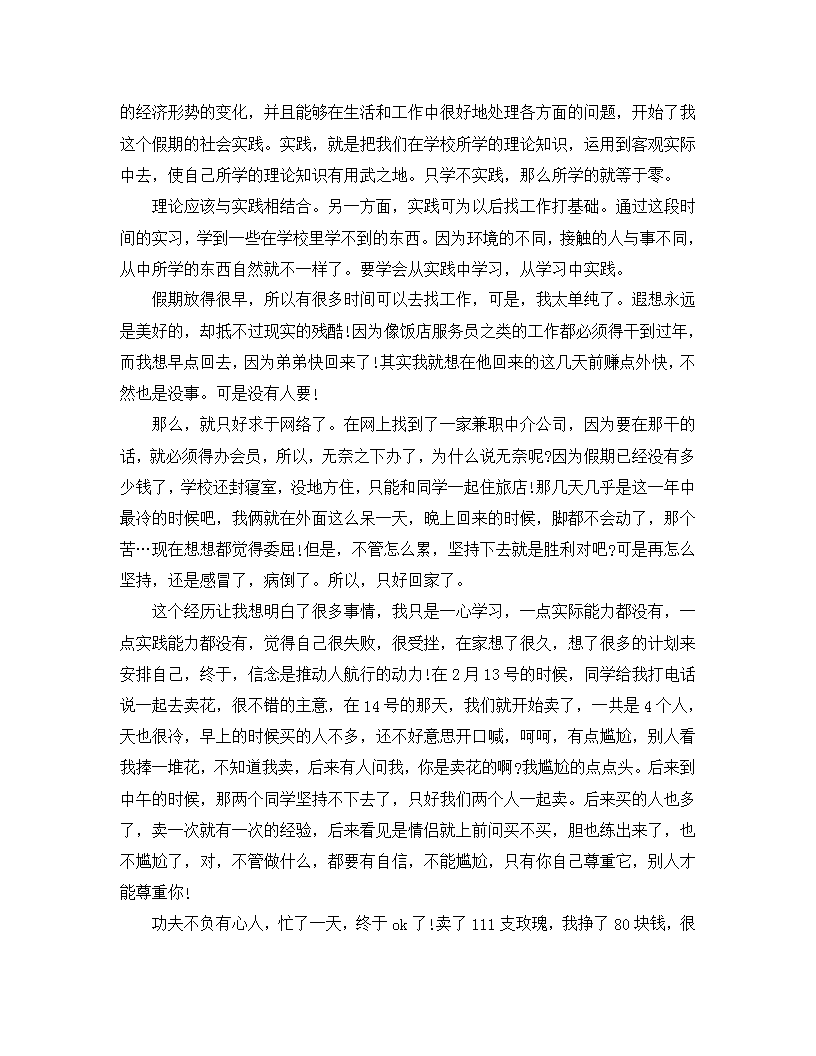 的经济形势的变化，并且能够在生活和工作中很好地处理各方面的问题，开始了我这个假期的社会实践。实践，就是把我们在学校所学的理论知识，运用到客观实际中去，使自己所学的理论知识有用武之地。只学不实践，那么所学的就等于零。

理论应该与实践相结合。另一方面，实践可为以后找工作打基础。通过这段时间的实习，学到一些在学校里学不到的东西。因为环境的不同，接触的人与事不同，从中所学的东西自然就不一样了。要学会从实践中学习，从学习中实践。

假期放得很早，所以有很多时间可以去找工作，可是，我太单纯了。遐想永远是美好的，却抵不过现实的残酷!因为像饭店服务员之类的工作都必须得干到过年，而我想早点回去，因为弟弟快回来了!其实我就想在他回来的这几天前赚点外快，不然也是没事。可是没有人要!

那么，就只好求于网络了。在网上找到了一家兼职中介公司，因为要在那干的话，就必须得办会员，所以，无奈之下办了，为什么说无奈呢?因为假期已经没有多少钱了，学校还封寝室，没地方住，只能和同学一起住旅店!那几天几乎是这一年中最冷的时候吧，我俩就在外面这么呆一天，晚上回来的时候，脚都不会动了，那个苦…现在想想都觉得委屈!但是，不管怎么累，坚持下去就是胜利对吧?可是再怎么坚持，还是感冒了，病倒了。所以，只好回家了。

这个经历让我想明白了很多事情，我只是一心学习，一点实际能力都没有，一点实践能力都没有，觉得自己很失败，很受挫，在家想了很久，想了很多的计划来安排自己，终于，信念是推动人航行的动力!在2月13号的时候，同学给我打电话说一起去卖花，很不错的主意，在14号的那天，我们就开始卖了，一共是4个人，天也很冷，早上的时候买的人不多，还不好意思开口喊，呵呵，有点尴尬，别人看我捧一堆花，不知道我卖，后来有人问我，你是卖花的啊?我尴尬的点点头。后来到中午的时候，那两个同学坚持不下去了，只好我们两个人一起卖。后来买的人也多了，卖一次就有一次的经验，后来看见是情侣就上前问买不买，胆也练出来了，也不尴尬了，对，不管做什么，都要有自信，不能尴尬，只有你自己尊重它，别人才能尊重你!

功夫不负有心人，忙了一天，终于ok了!卖了111支玫瑰，我挣了80块钱，很